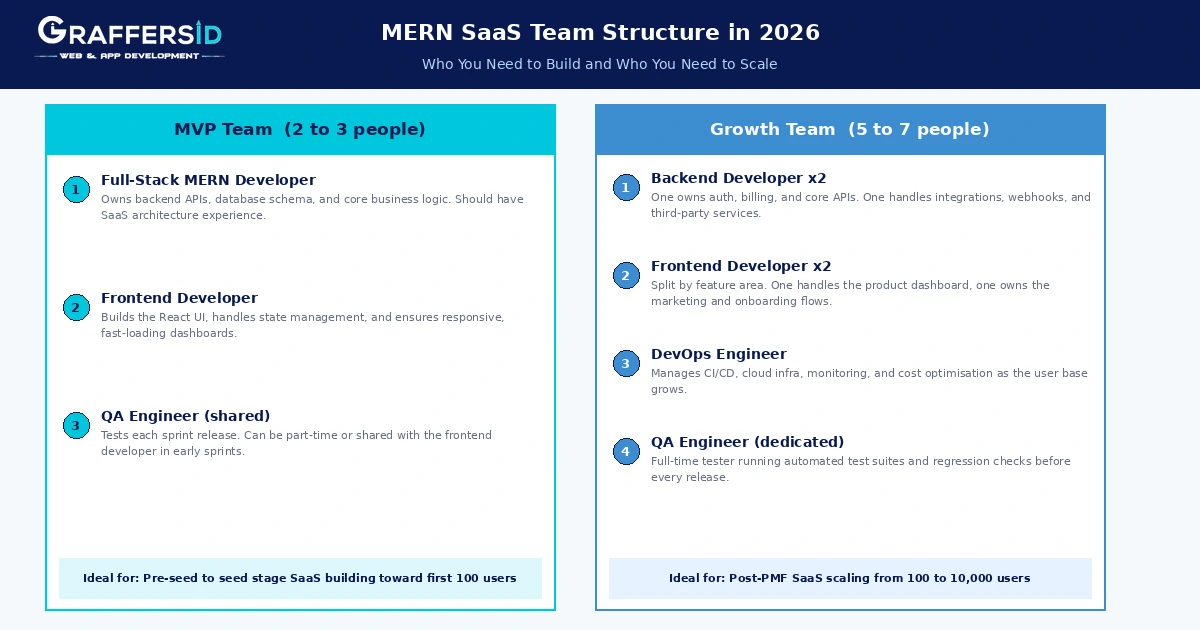 GRAFFERSID
WEB & APP DEVELOPMENT

MERN SaaS Team Structure in 2026

Who You Need to Build and Who You Need to Scale

MVP Team (2 to 3 people)

1 Full-Stack MERN Developer
Owns backend APIs, database schema, and core business logic. Should have SaaS architecture experience.

2 Frontend Developer
Builds the React UI, handles state management, and ensures responsive, fast-loading dashboards.

3 QA Engineer (shared)
Tests each sprint release. Can be part-time or shared with the frontend developer in early sprints.

Ideal for: Pre-seed to seed stage SaaS building toward first 100 users

Growth Team (5 to 7 people)

1 Backend Developer x2
One owns auth, billing, and core APIs. One handles integrations, webhooks, and third-party services.

2 Frontend Developer x2
Split by feature area. One handles the product dashboard, one owns the marketing and onboarding flows.

3 DevOps Engineer
Manages CI/CD, cloud infra, monitoring, and cost optimisation as the user base grows.

4 QA Engineer (dedicated)
Full-time tester running automated test suites and regression checks before every release.

Ideal for: Post-PMF SaaS scaling from 100 to 10,000 users